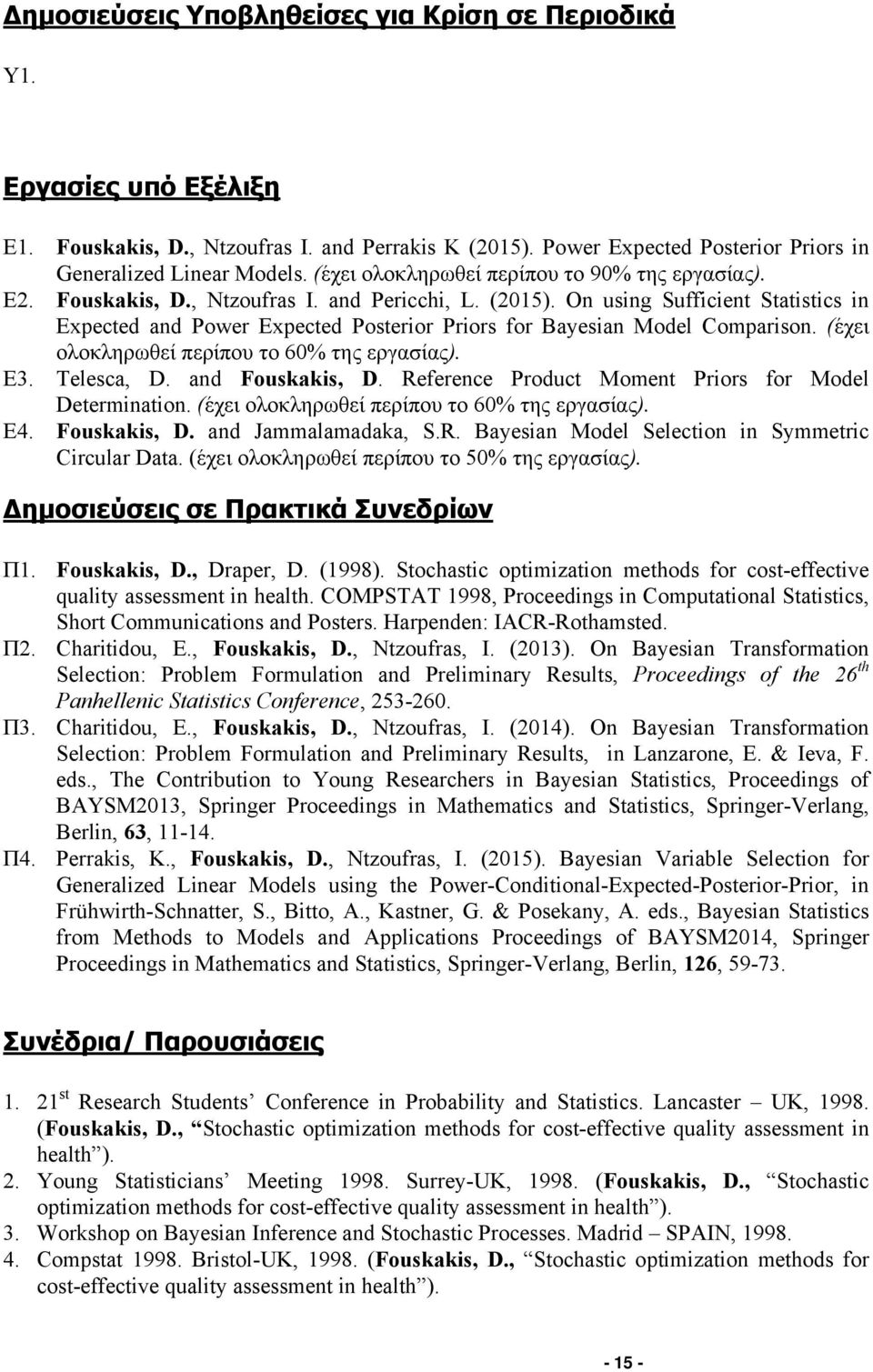 Δημοσιεύσεις Υποβληθείσες για Κρίση σε Περιοδικά

Υ1.

Εργασίες υπό Εξέλιξη

Ε1. Fouskakis, D., Ntzoufras I. and Perrakis K (2015). Power Expected Posterior Priors in Generalized Linear Models. (έχει ολοκληρωθεί περίπου το 90% της εργασίας).
Ε2. Fouskakis, D., Ntzoufras I. and Pericchi, L. (2015). On using Sufficient Statistics in Expected and Power Expected Posterior Priors for Bayesian Model Comparison. (έχει ολοκληρωθεί περίπου το 60% της εργασίας).
Ε3. Telesca, D. and Fouskakis, D. Reference Product Moment Priors for Model Determination. (έχει ολοκληρωθεί περίπου το 60% της εργασίας).
Ε4. Fouskakis, D. and Jammalamadaka, S.R. Bayesian Model Selection in Symmetric Circular Data. (έχει ολοκληρωθεί περίπου το 50% της εργασίας).

Δημοσιεύσεις σε Πρακτικά Συνεδρίων

Π1. Fouskakis, D., Draper, D. (1998). Stochastic optimization methods for cost-effective quality assessment in health. COMPSTAT 1998, Proceedings in Computational Statistics, Short Communications and Posters. Harpenden: IACR-Rothamsted.
Π2. Charitidou, E., Fouskakis, D., Ntzoufras, I. (2013). On Bayesian Transformation Selection: Problem Formulation and Preliminary Results, Proceedings of the $26^{th}$ Panhellenic Statistics Conference, 253-260.
Π3. Charitidou, E., Fouskakis, D., Ntzoufras, I. (2014). On Bayesian Transformation Selection: Problem Formulation and Preliminary Results, in Lanzarone, E. & Ieva, F. eds., The Contribution to Young Researchers in Bayesian Statistics, Proceedings of BAYSM2013, Springer Proceedings in Mathematics and Statistics, Springer-Verlang, Berlin, 63, 11-14.
Π4. Perrakis, K., Fouskakis, D., Ntzoufras, I. (2015). Bayesian Variable Selection for Generalized Linear Models using the Power-Conditional-Expected-Posterior-Prior, in Frühwirth-Schnatter, S., Bitto, A., Kastner, G. & Posekany, A. eds., Bayesian Statistics from Methods to Models and Applications Proceedings of BAYSM2014, Springer Proceedings in Mathematics and Statistics, Springer-Verlang, Berlin, 126, 59-73.

Συνέδρια/ Παρουσιάσεις

1. $21^{st}$ Research Students' Conference in Probability and Statistics. Lancaster – UK, 1998. (Fouskakis, D., "Stochastic optimization methods for cost-effective quality assessment in health").
2. Young Statisticians' Meeting 1998. Surrey-UK, 1998. (Fouskakis, D., "Stochastic optimization methods for cost-effective quality assessment in health").
3. Workshop on Bayesian Inference and Stochastic Processes. Madrid – SPAIN, 1998.
4. Compstat 1998. Bristol-UK, 1998. (Fouskakis, D., "Stochastic optimization methods for cost-effective quality assessment in health").

- 15 -